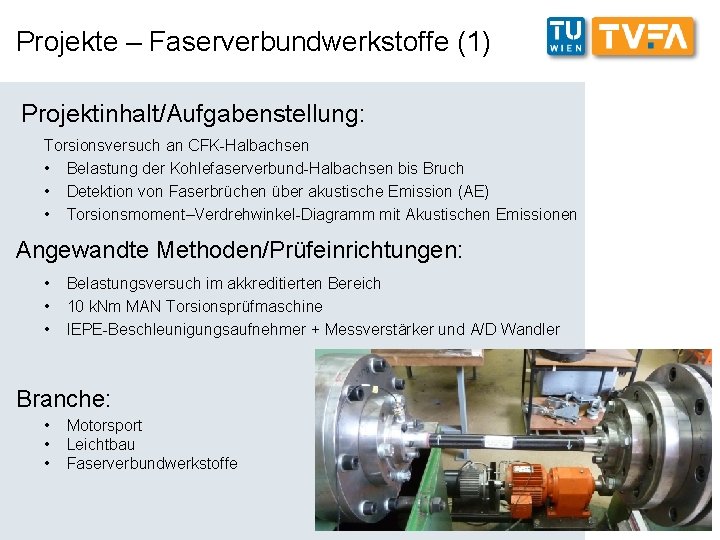 Projekte – Faserverbundwerkstoffe (1)

TU WIEN TVFA

Projektinhalt/Aufgabenstellung:

Torsionsversuch an CFK-Halbachsen
• Belastung der Kohlefaserverbund-Halbachsen bis Bruch
• Detektion von Faserbrüchen über akustische Emission (AE)
• Torsionsmoment–Verdrehwinkel-Diagramm mit Akustischen Emissionen

Angewandte Methoden/Prüfeinrichtungen:

• Belastungsversuch im akkreditierten Bereich
• 10 kNm MAN Torsionsprüfmaschine
• IEPE-Beschleunigungsaufnehmer + Messverstärker und A/D Wandler

Branche:

• Motorsport
• Leichtbau
• Faserverbundwerkstoffe